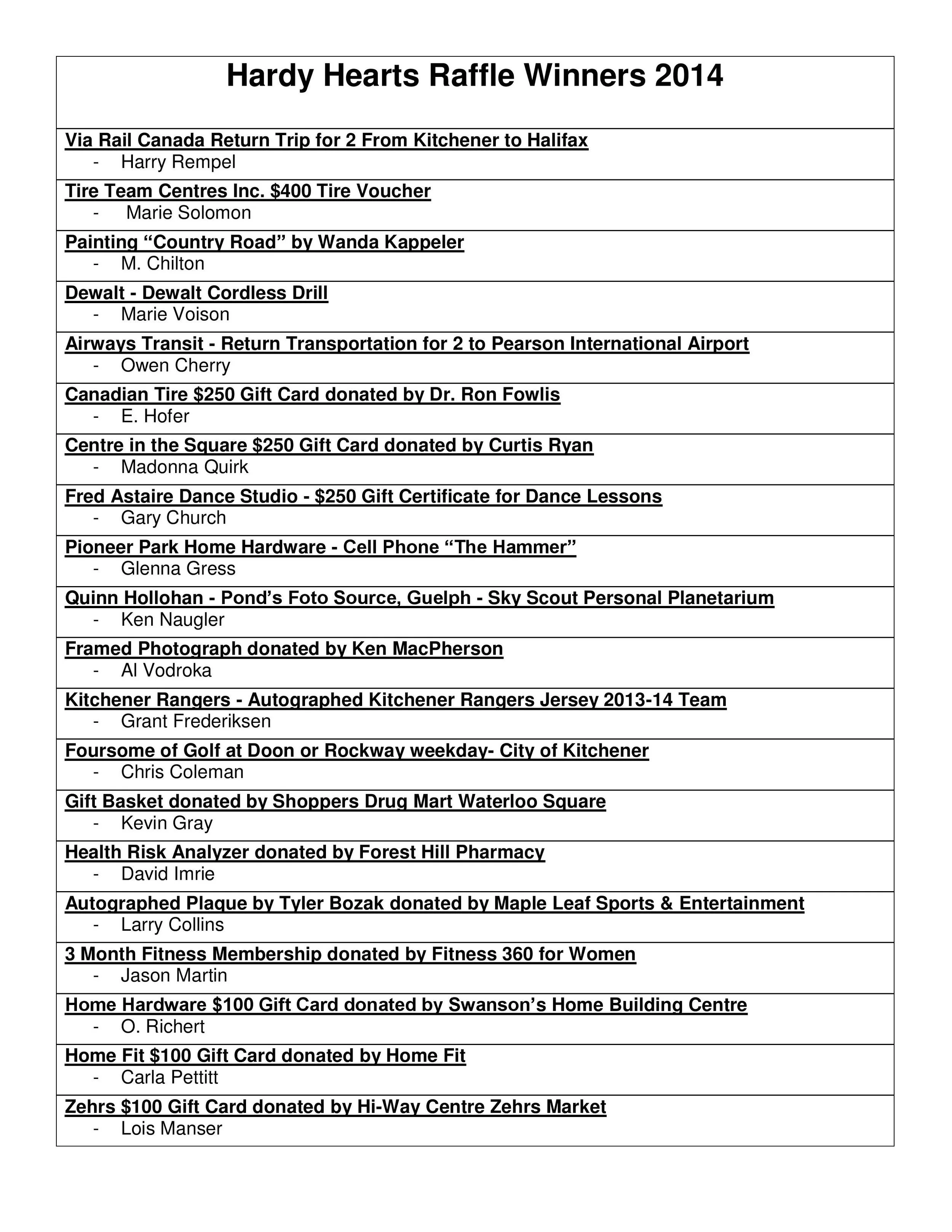 Hardy Hearts Raffle Winners 2014

Via Rail Canada Return Trip for 2 From Kitchener to Halifax
- Harry Rempel

Tire Team Centres Inc. $400 Tire Voucher
- Marie Solomon

Painting “Country Road” by Wanda Kappeler
- M. Chilton

Dewalt - Dewalt Cordless Drill
- Marie Voison

Airways Transit - Return Transportation for 2 to Pearson International Airport
- Owen Cherry

Canadian Tire $250 Gift Card donated by Dr. Ron Fowlis
- E. Hofer

Centre in the Square $250 Gift Card donated by Curtis Ryan
- Madonna Quirk

Fred Astaire Dance Studio - $250 Gift Certificate for Dance Lessons
- Gary Church

Pioneer Park Home Hardware - Cell Phone “The Hammer”
- Glenna Gress

Quinn Hollohan - Pond’s Foto Source, Guelph - Sky Scout Personal Planetarium
- Ken Naugler

Framed Photograph donated by Ken MacPherson
- Al Vodroka

Kitchener Rangers - Autographed Kitchener Rangers Jersey 2013-14 Team
- Grant Frederiksen

Foursome of Golf at Doon or Rockway weekday- City of Kitchener
- Chris Coleman

Gift Basket donated by Shoppers Drug Mart Waterloo Square
- Kevin Gray

Health Risk Analyzer donated by Forest Hill Pharmacy
- David Imrie

Autographed Plaque by Tyler Bozak donated by Maple Leaf Sports & Entertainment
- Larry Collins

3 Month Fitness Membership donated by Fitness 360 for Women
- Jason Martin

Home Hardware $100 Gift Card donated by Swanson’s Home Building Centre
- O. Richert

Home Fit $100 Gift Card donated by Home Fit
- Carla Pettitt

Zehrs $100 Gift Card donated by Hi-Way Centre Zehrs Market
- Lois Manser